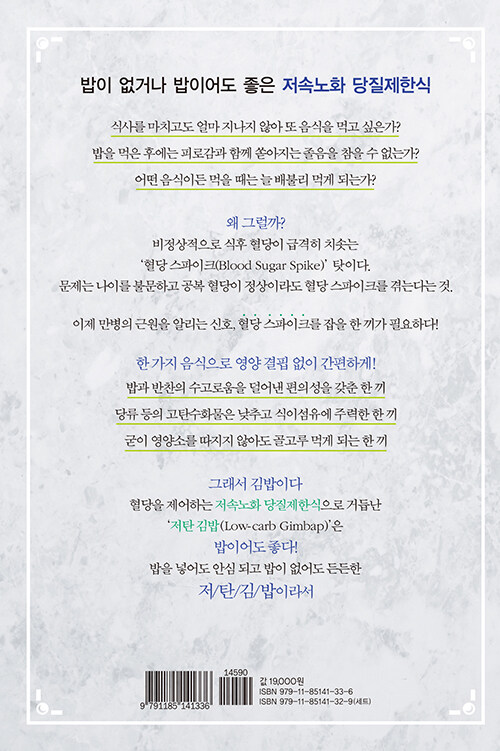 밥이 없거나 밥이어도 좋은 저속노화 당질제한식

식사를 마치고도 얼마 지나지 않아 또 음식을 먹고 싶은가?
밥을 먹은 후에는 피로감과 함께 쏟아지는 졸음을 참을 수 없는가?
어떤 음식이든 먹을 때는 늘 배불리 먹게 되는가?

왜 그럴까?
비정상적으로 식후 혈당이 급격히 치솟는
'혈당 스파이크(Blood Sugar Spike)' 탓이다.
문제는 나이를 불문하고 공복 혈당이 정상이라도 혈당 스파이크를 겪는다는 것.

이제 만병의 근원을 알리는 신호, 혈당 스파이크를 잡을 한 끼가 필요하다!

한 가지 음식으로 영양 결핍 없이 간편하게!
밥과 반찬의 수고로움을 덜어낸 편의성을 갖춘 한 끼
당류 등의 고탄수화물은 낮추고 식이섬유에 주력한 한 끼
굳이 영양소를 따지지 않아도 골고루 먹게 되는 한 끼

그래서 김밥이다
혈당을 제어하는 저속노화 당질제한식으로 거듭난
'저탄 김밥(Low-carb Gimbap)'은
밥이어도 좋다!
밥을 넣어도 안심 되고 밥이 없어도 든든한
저/탄/김/밥이라서

14590
9 791185 141336
값 19,000원
ISBN 979-11-85141-33-6
ISBN 979-11-85141-32-9(세트)